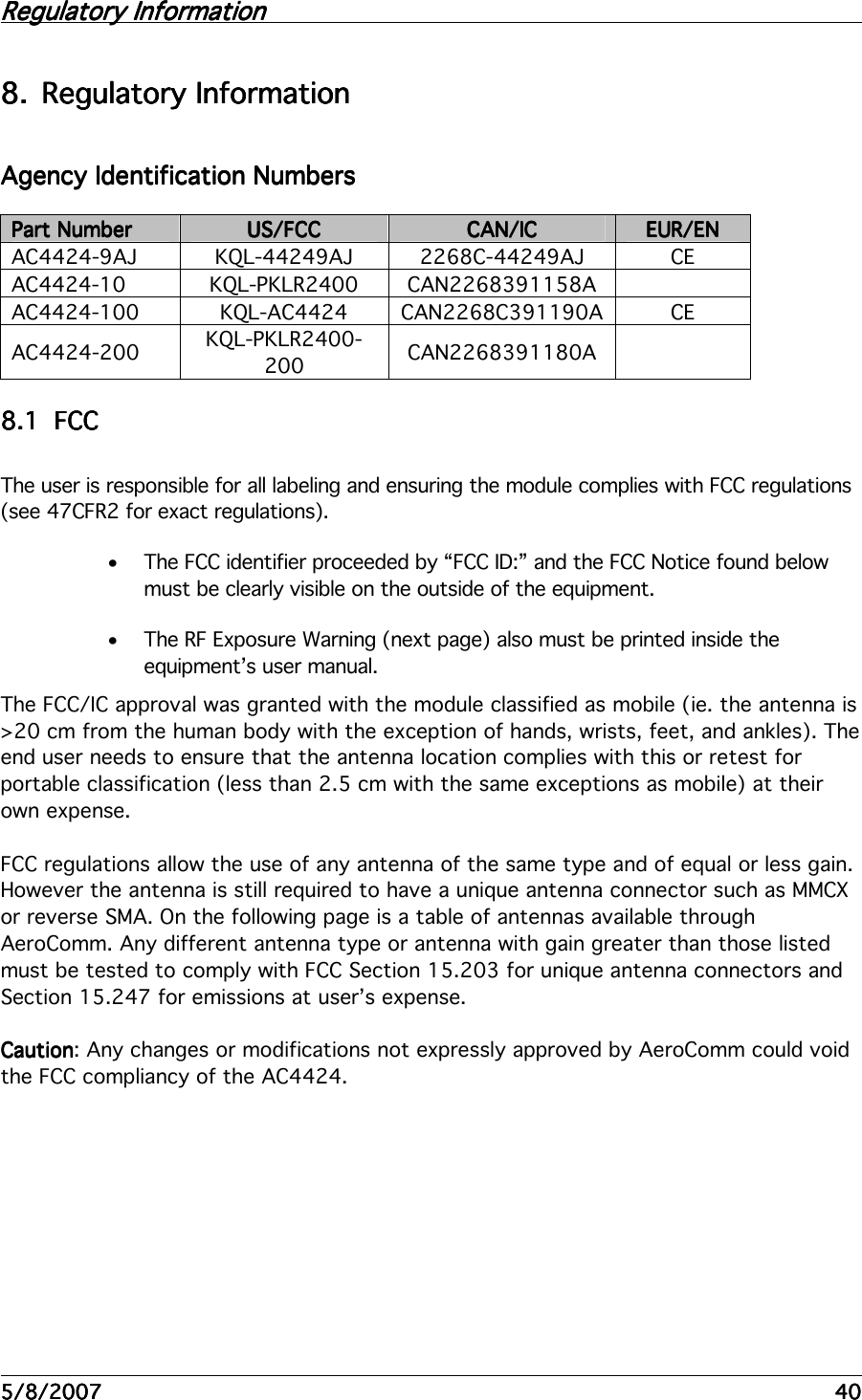 Regulatory Information

8. Regulatory Information

Agency Identification Numbers

| Part Number | US/FCC | CAN/IC | EUR/EN |
|---|---|---|---|
| AC4424-9AJ | KQL-44249AJ | 2268C-44249AJ | CE |
| AC4424-10 | KQL-PKLR2400 | CAN2268391158A | |
| AC4424-100 | KQL-AC4424 | CAN2268C391190A | CE |
| AC4424-200 | KQL-PKLR2400-200 | CAN2268391180A | |

8.1 FCC

The user is responsible for all labeling and ensuring the module complies with FCC regulations (see 47CFR2 for exact regulations).

• The FCC identifier proceeded by “FCC ID:” and the FCC Notice found below must be clearly visible on the outside of the equipment.

• The RF Exposure Warning (next page) also must be printed inside the equipment’s user manual.

The FCC/IC approval was granted with the module classified as mobile (ie. the antenna is >20 cm from the human body with the exception of hands, wrists, feet, and ankles). The end user needs to ensure that the antenna location complies with this or retest for portable classification (less than 2.5 cm with the same exceptions as mobile) at their own expense.

FCC regulations allow the use of any antenna of the same type and of equal or less gain. However the antenna is still required to have a unique antenna connector such as MMCX or reverse SMA. On the following page is a table of antennas available through AeroComm. Any different antenna type or antenna with gain greater than those listed must be tested to comply with FCC Section 15.203 for unique antenna connectors and Section 15.247 for emissions at user’s expense.

Caution: Any changes or modifications not expressly approved by AeroComm could void the FCC compliancy of the AC4424.

5/8/2007 40